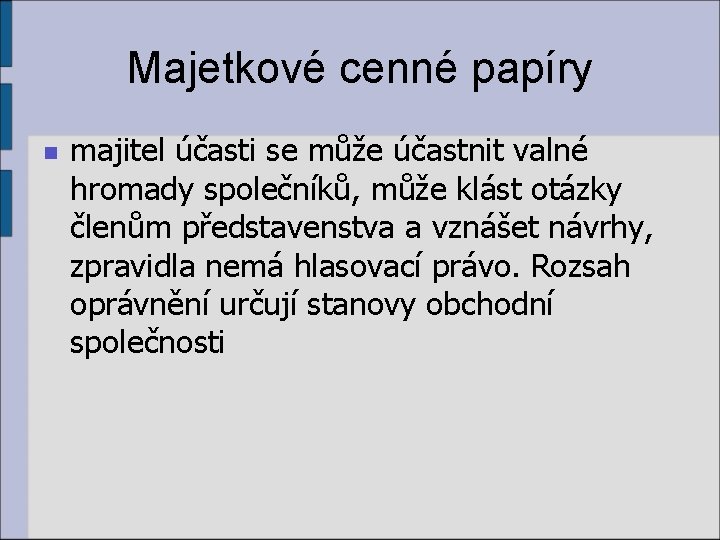 Majetkové cenné papíry

majitel účasti se může účastnit valné hromady společníků, může klást otázky členům představenstva a vznášet návrhy, zpravidla nemá hlasovací právo. Rozsah oprávnění určují stanovy obchodní společnosti